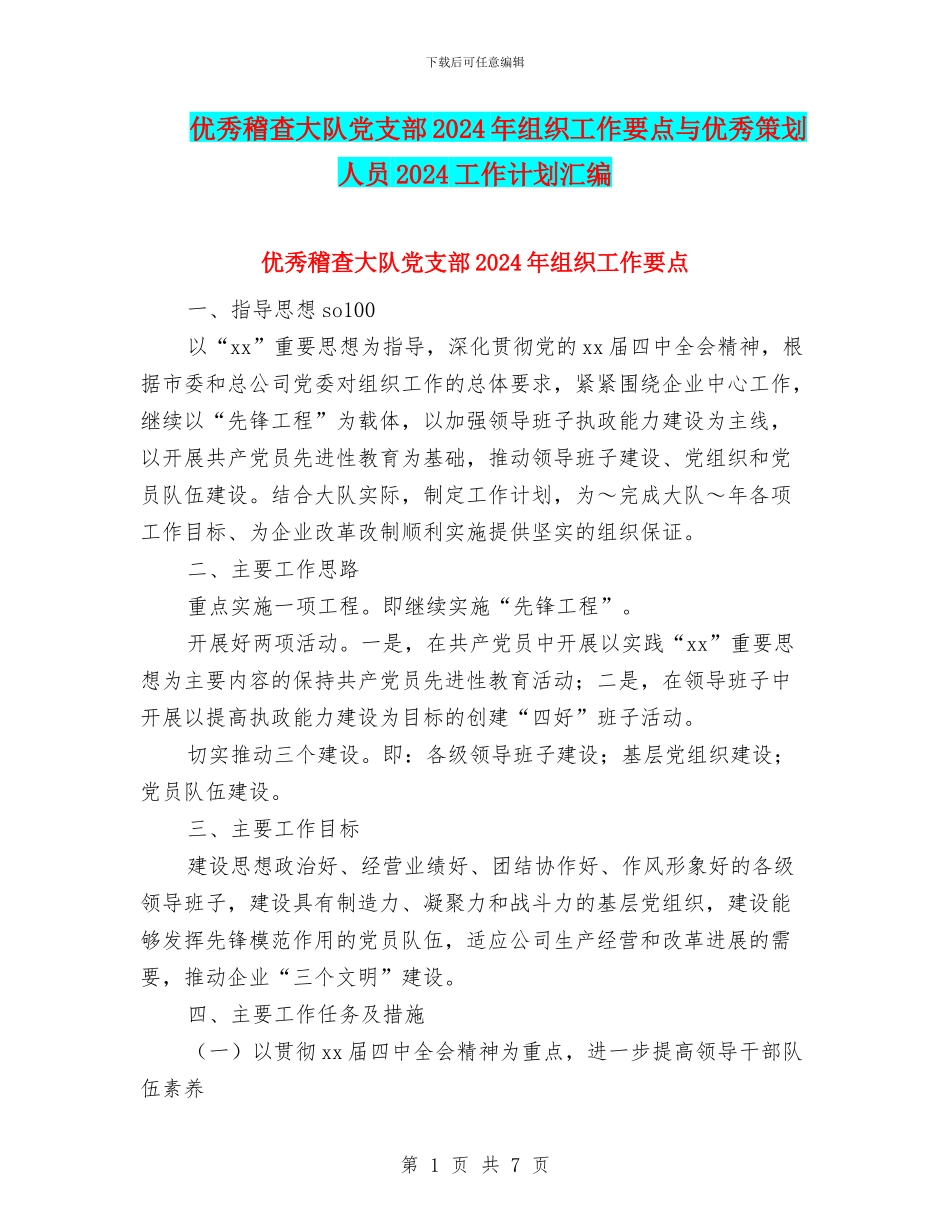 下载后可任意编辑

优秀稽查大队党支部2024年组织工作要点与优秀策划人员2024工作计划汇编

优秀稽查大队党支部2024年组织工作要点

一、指导思想 so100

以“xx”重要思想为指导，深化贯彻党的xx届四中全会精神，根据市委和总公司党委对组织工作的总体要求，紧紧围绕企业中心工作，继续以“先锋工程”为载体，以加强领导班子执政能力建设为主线，以开展共产党员先进性教育为基础，推动领导班子建设、党组织和党员队伍建设。结合大队实际，制定工作计划，为～完成大队～年各项工作目标、为企业改革改制顺利实施提供坚实的组织保证。

二、主要工作思路

重点实施一项工程。即继续实施“先锋工程”。

开展好两项活动。一是，在共产党员中开展以实践“xx”重要思想为主要内容的保持共产党员先进性教育活动；二是，在领导班子中开展以提高执政能力建设为目标的创建“四好”班子活动。

切实推动三个建设。即：各级领导班子建设；基层党组织建设；党员队伍建设。

三、主要工作目标

建设思想政治好、经营业绩好、团结协作好、作风形象好的各级领导班子，建设具有制造力、凝聚力和战斗力的基层党组织，建设能够发挥先锋模范作用的党员队伍，适应公司生产经营和改革进展的需要，推动企业“三个文明”建设。

四、主要工作任务及措施

（一）以贯彻xx届四中全会精神为重点，进一步提高领导干部队伍素养

第 1 页 共 7 页